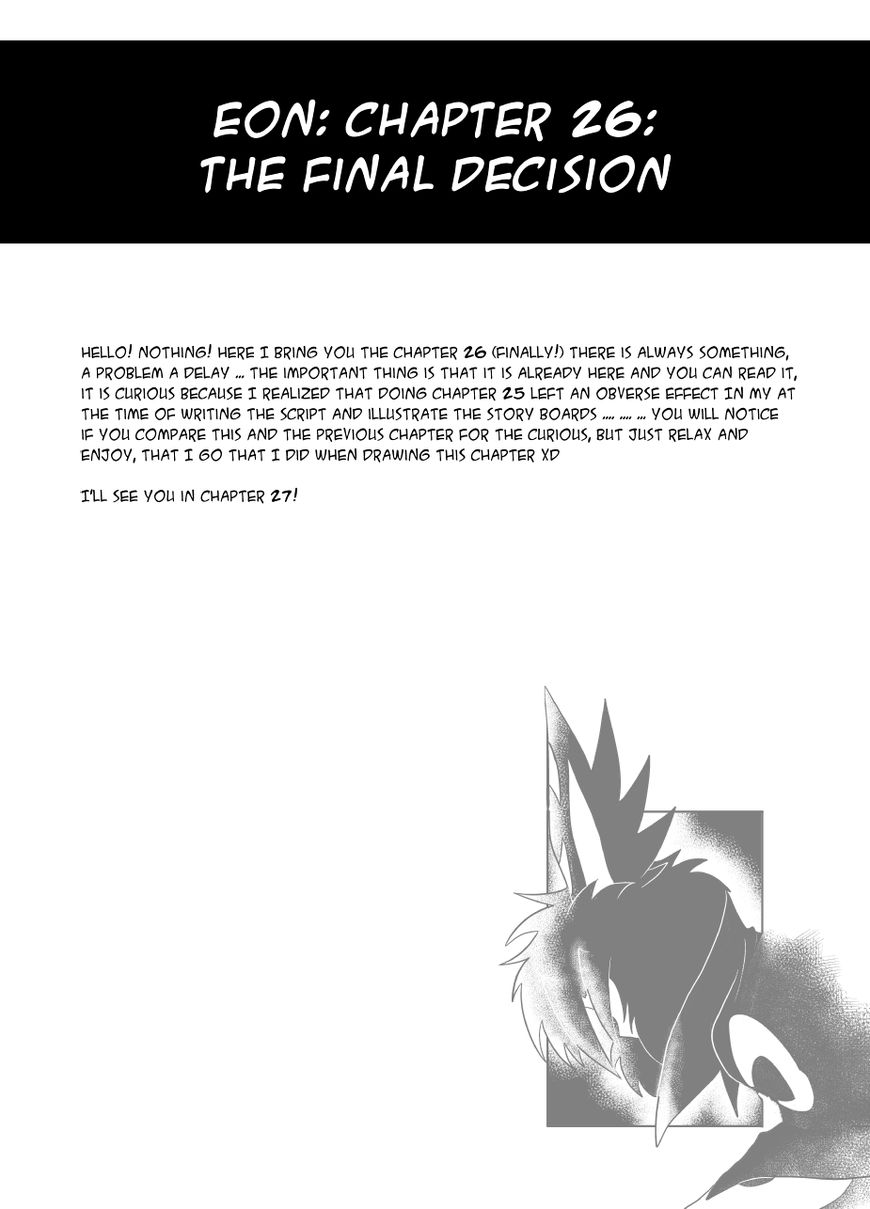 EON: CHAPTER 26:
THE FINAL DECISION

HELLO! NOTHING! HERE I BRING YOU THE CHAPTER 26 (FINALLY!) THERE IS ALWAYS SOMETHING, A PROBLEM A DELAY ... THE IMPORTANT THING IS THAT IT IS ALREADY HERE AND YOU CAN READ IT, IT IS CURIOUS BECAUSE I REALIZED THAT DOING CHAPTER 25 LEFT AN OBVERSE EFFECT IN MY AT THE TIME OF WRITING THE SCRIPT AND ILLUSTRATE THE STORY BOARDS .... .... ... YOU WILL NOTICE IF YOU COMPARE THIS AND THE PREVIOUS CHAPTER FOR THE CURIOUS, BUT JUST RELAX AND ENJOY, THAT I GO THAT I DID WHEN DRAWING THIS CHAPTER XD

I'LL SEE YOU IN CHAPTER 27!